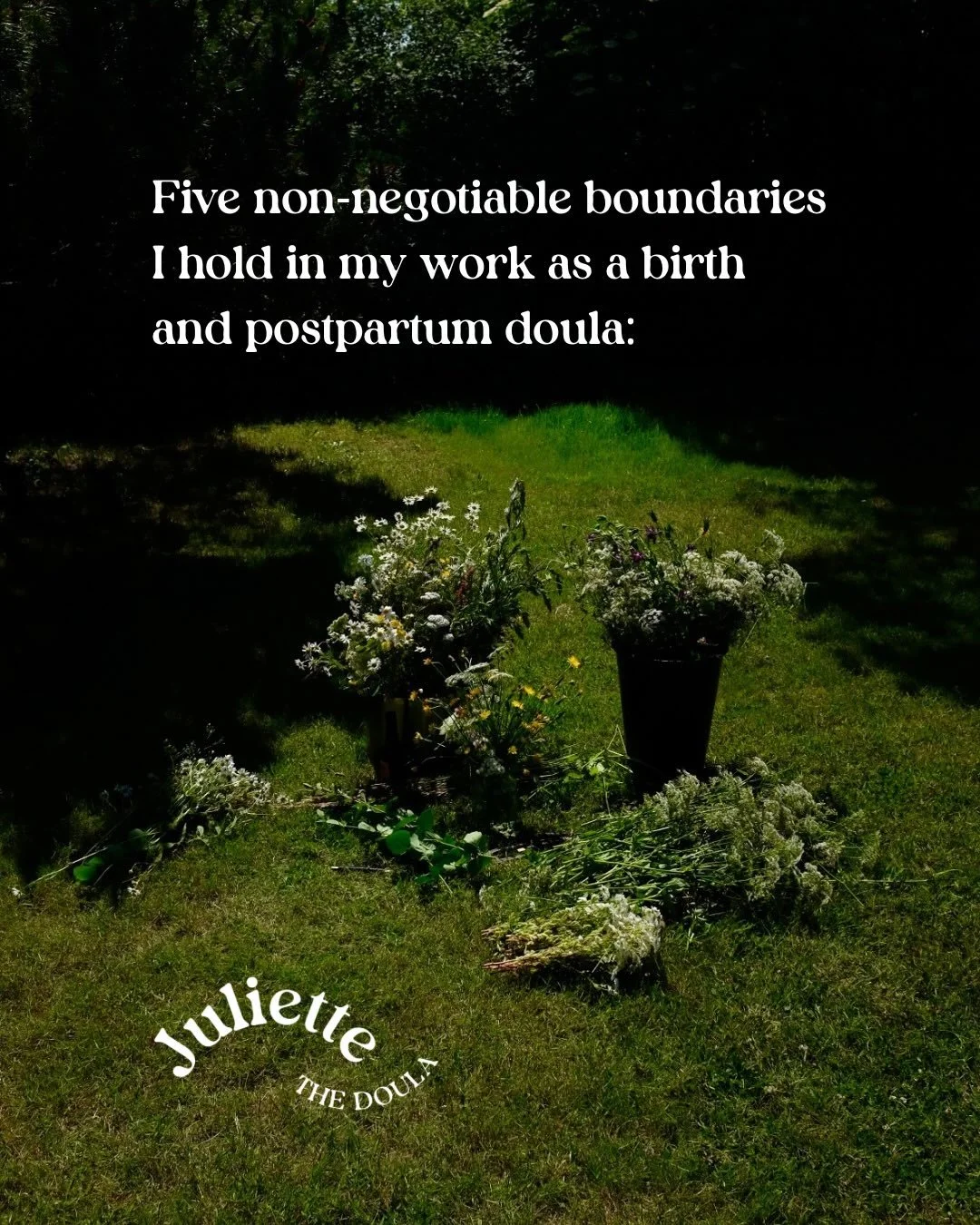 Five non-negotiable boundaries I hold in my work as a birth and postpartum doula:

Juliette
THE DOULA